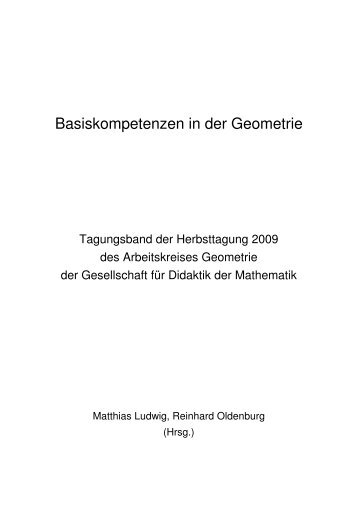 Basiskompetenzen in der Geometrie

Tagungsband der Herbsttagung 2009
des Arbeitskreises Geometrie
der Gesellschaft für Didaktik der Mathematik

Matthias Ludwig, Reinhard Oldenburg
(Hrsg.)